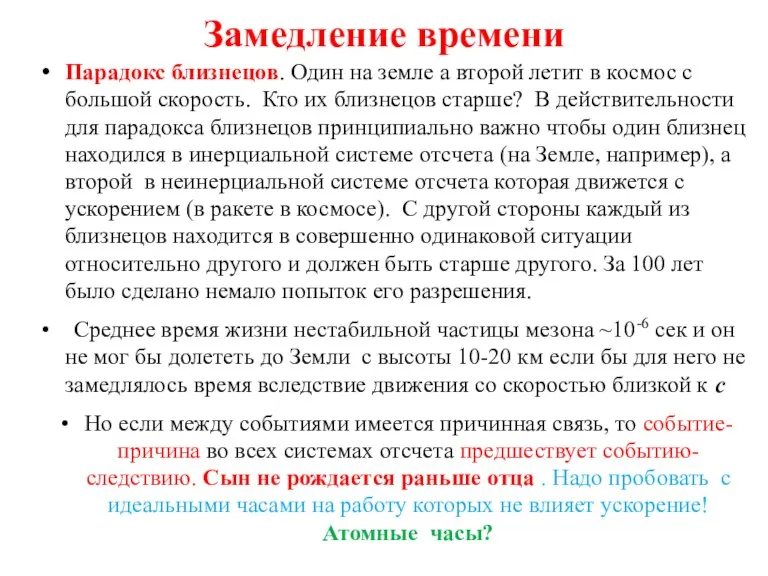 Замедление времени

• Парадокс близнецов. Один на земле а второй летит в космос с большой скорость. Кто их близнецов старше? В действительности для парадокса близнецов принципиально важно чтобы один близнец находился в инерциальной системе отсчета (на Земле, например), а второй в неинерциальной системе отсчета которая движется с ускорением (в ракете в космосе). С другой стороны каждый из близнецов находится в совершенно одинаковой ситуации относительно другого и должен быть старше другого. За 100 лет было сделано немало попыток его разрешения.

• Среднее время жизни нестабильной частицы мезона ~$10^{-6}$ сек и он не мог бы долететь до Земли с высоты 10-20 км если бы для него не замедлялось время вследствие движения со скоростью близкой к $c$

• Но если между событиями имеется причинная связь, то событие-причина во всех системах отсчета предшествует событию-следствию. Сын не рождается раньше отца . Надо пробовать с идеальными часами на работу которых не влияет ускорение! Атомные часы?